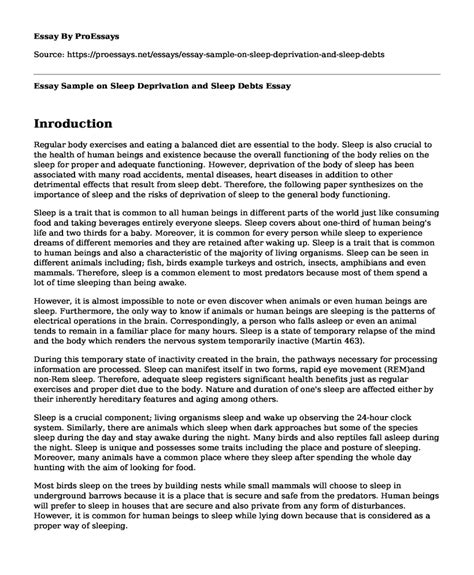 Essay By ProEssays

Source: https://proessays.net/essays/essay-sample-on-sleep-deprivation-and-sleep-debts

Essay Sample on Sleep Deprivation and Sleep Debts Essay

Inroduction

Regular body exercises and eating a balanced diet are essential to the body. Sleep is also crucial to the health of human beings and existence because the overall functioning of the body relies on the sleep for proper and adequate functioning. However, deprivation of the body of sleep has been associated with many road accidents, mental diseases, heart diseases in addition to other detrimental effects that result from sleep debt. Therefore, the following paper synthesizes on the importance of sleep and the risks of deprivation of sleep to the general body functioning.

Sleep is a trait that is common to all human beings in different parts of the world just like consuming food and taking beverages entirely everyone sleeps. Sleep covers about one-third of human being's life and two thirds for a baby. Moreover, it is common for every person while sleep to experience dreams of different memories and they are retained after waking up. Sleep is a trait that is common to human beings and also a characteristic of the majority of living organisms. Sleep can be seen in different animals including; fish, birds example turkeys and ostrich, insects, amphibians and even mammals. Therefore, sleep is a common element to most predators because most of them spend a lot of time sleeping than being awake.

However, it is almost impossible to note or even discover when animals or even human beings are sleep. Furthermore, the only way to know if animals or human beings are sleeping is the patterns of electrical operations in the brain. Correspondingly, a person who falls asleep or even an animal tends to remain in a familiar place for many hours. Sleep is a state of temporary relapse of the mind and the body which renders the nervous system temporarily inactive (Martin 463).

During this temporary state of inactivity created in the brain, the pathways necessary for processing information are processed. Sleep can manifest itself in two forms, rapid eye movement (REM)and non-Rem sleep. Therefore, adequate sleep registers significant health benefits just as regular exercises and proper diet due to the body. Nature and duration of one's sleep are affected either by their inherently hereditary features and aging among others.

Sleep is a crucial component; living organisms sleep and wake up observing the 24-hour clock system. Similarly, there are animals which sleep when dark approaches but some of the species sleep during the day and stay awake during the night. Many birds and also reptiles fall asleep during the night. Sleep is unique and possesses some traits including the place and posture of sleeping. Moreover, many animals have a common place where they sleep after spending the whole day hunting with the aim of looking for food.

Most birds sleep on the trees by building nests while small mammals will choose to sleep in underground barrows because it is a place that is secure and safe from the predators. Human beings will prefer to sleep in houses that are secure and also private from any form of disturbances. However, it is common for human beings to sleep while lying down because that is considered as a proper way of sleeping.